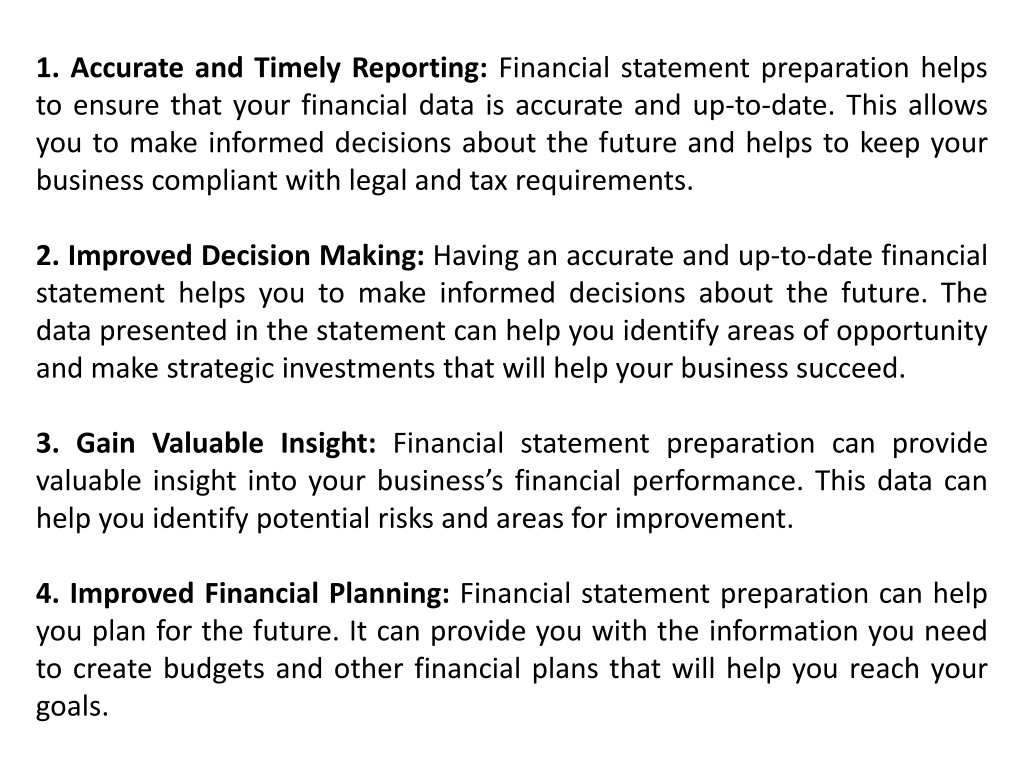 1. Accurate and Timely Reporting: Financial statement preparation helps to ensure that your financial data is accurate and up-to-date. This allows you to make informed decisions about the future and helps to keep your business compliant with legal and tax requirements.

2. Improved Decision Making: Having an accurate and up-to-date financial statement helps you to make informed decisions about the future. The data presented in the statement can help you identify areas of opportunity and make strategic investments that will help your business succeed.

3. Gain Valuable Insight: Financial statement preparation can provide valuable insight into your business's financial performance. This data can help you identify potential risks and areas for improvement.

4. Improved Financial Planning: Financial statement preparation can help you plan for the future. It can provide you with the information you need to create budgets and other financial plans that will help you reach your goals.